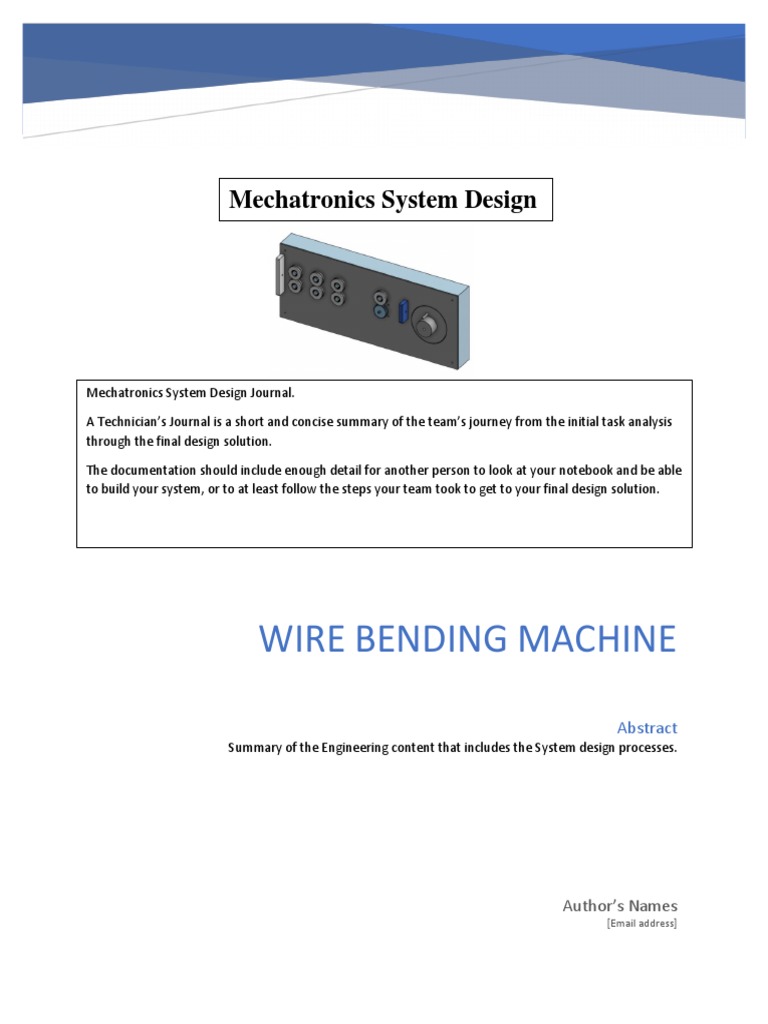 Mechatronics System Design

Mechatronics System Design Journal.

A Technician's Journal is a short and concise summary of the team's journey from the initial task analysis through the final design solution.

The documentation should include enough detail for another person to look at your notebook and be able to build your system, or to at least follow the steps your team took to get to your final design solution.

WIRE BENDING MACHINE

Abstract

Summary of the Engineering content that includes the System design processes.

Author's Names

[Email address]